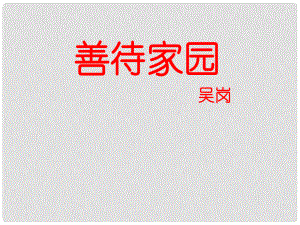 善待家园

吴岗